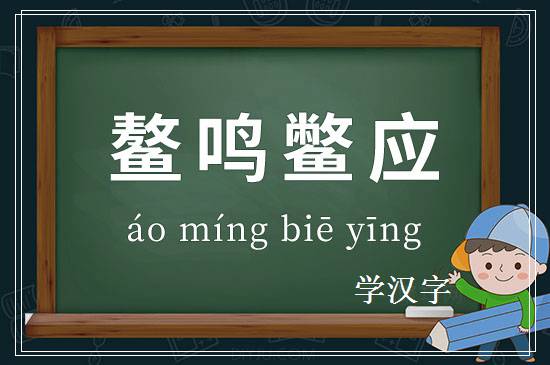 鳌鸣鳖应

áo míng biē yīng

学汉字